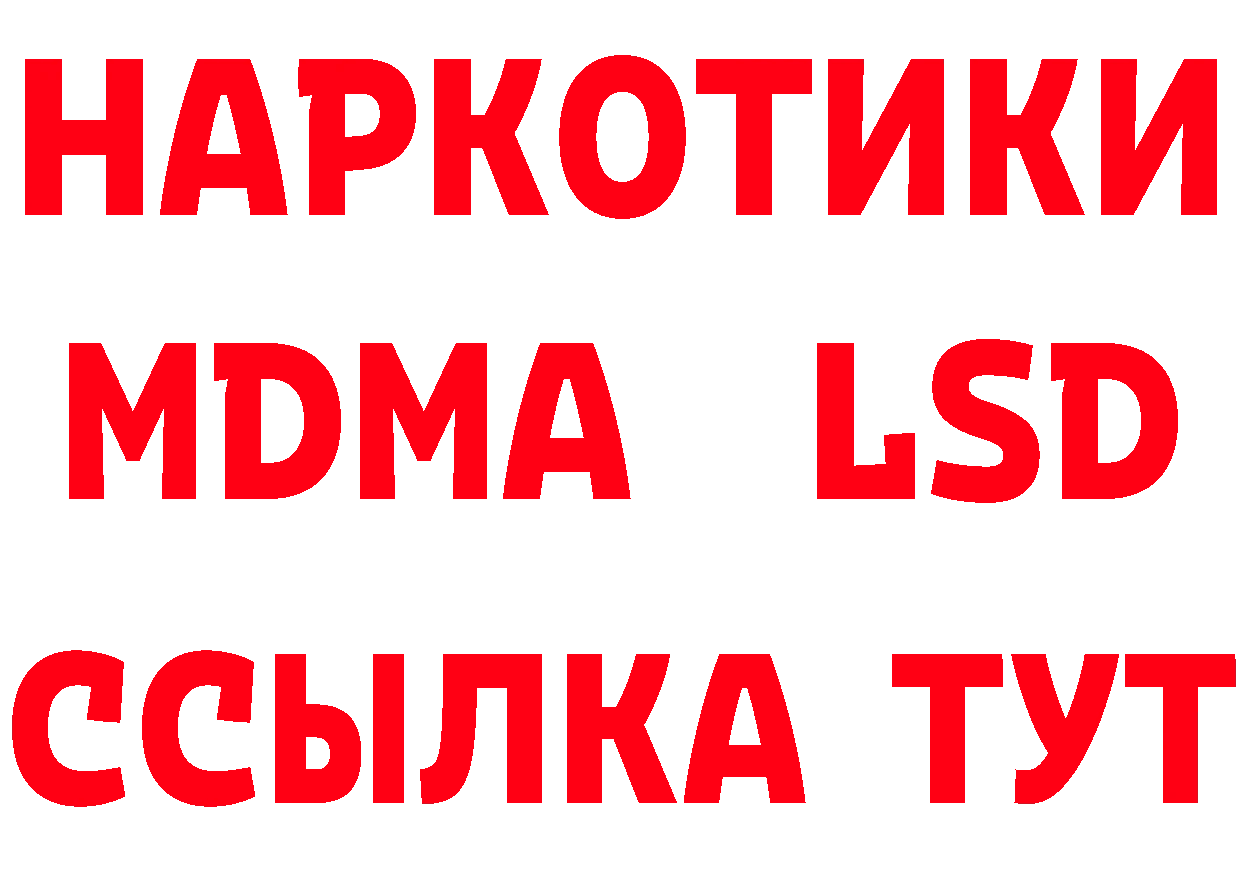 НАРКОТИКИ
MDMA LSD
ССЫЛКА ТУТ